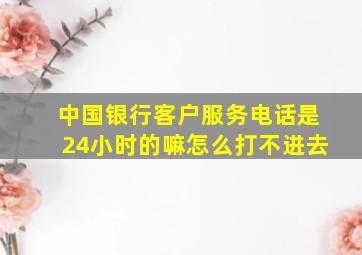 中国银行客户服务电话是24小时的嘛怎么打不进去